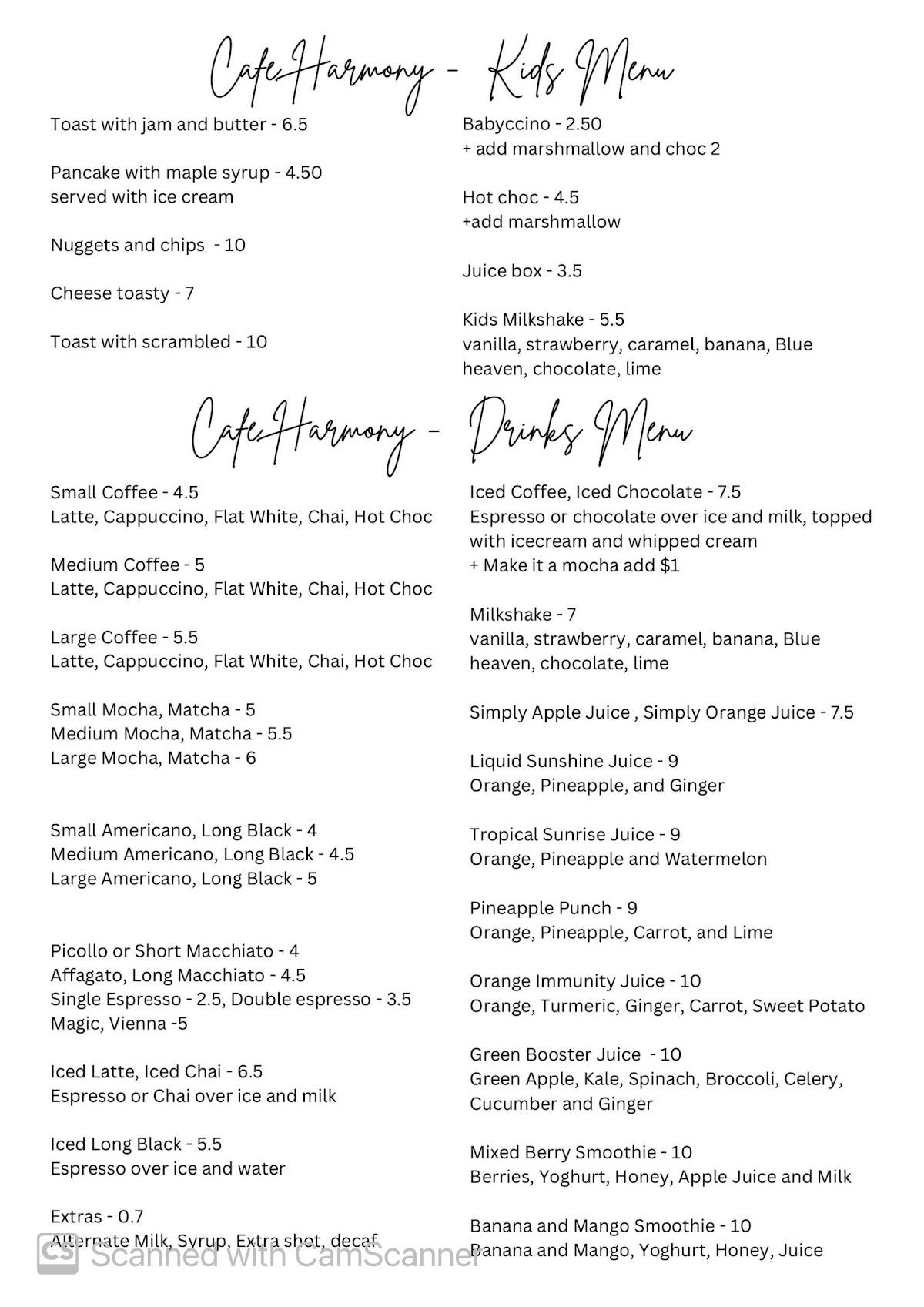 Cafe Harmony - Kids Menu

Toast with jam and butter - 6.5

Pancake with maple syrup - 4.50
served with ice cream

Nuggets and chips - 10

Cheese toasty - 7

Toast with scrambled - 10

Babyccino - 2.50
+ add marshmallow and choc 2

Hot choc - 4.5
+add marshmallow

Juice box - 3.5

Kids Milkshake - 5.5
vanilla, strawberry, caramel, banana, Blue heaven, chocolate, lime

Cafe Harmony - Drinks Menu

Small Coffee - 4.5
Latte, Cappuccino, Flat White, Chai, Hot Choc

Medium Coffee - 5
Latte, Cappuccino, Flat White, Chai, Hot Choc

Large Coffee - 5.5
Latte, Cappuccino, Flat White, Chai, Hot Choc

Small Mocha, Matcha - 5
Medium Mocha, Matcha - 5.5
Large Mocha, Matcha - 6

Small Americano, Long Black - 4
Medium Americano, Long Black - 4.5
Large Americano, Long Black - 5

Picollo or Short Macchiato - 4
Affagato, Long Macchiato - 4.5
Single Espresso - 2.5, Double espresso - 3.5
Magic, Vienna -5

Iced Latte, Iced Chai - 6.5
Espresso or Chai over ice and milk

Iced Long Black - 5.5
Espresso over ice and water

Extras - 0.7
Alternate Milk, Syrup, Extra shot, decaf

Iced Coffee, Iced Chocolate - 7.5
Espresso or chocolate over ice and milk, topped with icecream and whipped cream
+ Make it a mocha add $1

Milkshake - 7
vanilla, strawberry, caramel, banana, Blue heaven, chocolate, lime

Simply Apple Juice , Simply Orange Juice - 7.5

Liquid Sunshine Juice - 9
Orange, Pineapple, and Ginger

Tropical Sunrise Juice - 9
Orange, Pineapple and Watermelon

Pineapple Punch - 9
Orange, Pineapple, Carrot, and Lime

Orange Immunity Juice - 10
Orange, Turmeric, Ginger, Carrot, Sweet Potato

Green Booster Juice - 10
Green Apple, Kale, Spinach, Broccoli, Celery, Cucumber and Ginger

Mixed Berry Smoothie - 10
Berries, Yoghurt, Honey, Apple Juice and Milk

Banana and Mango Smoothie - 10
Banana and Mango, Yoghurt, Honey, Juice

CS Scanned with CamScanner